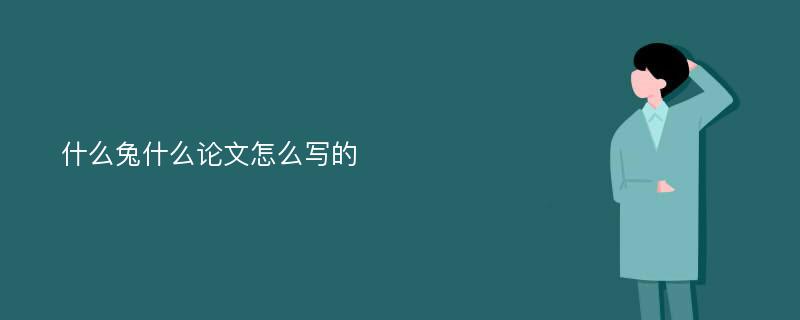 什么兔什么论文怎么写的